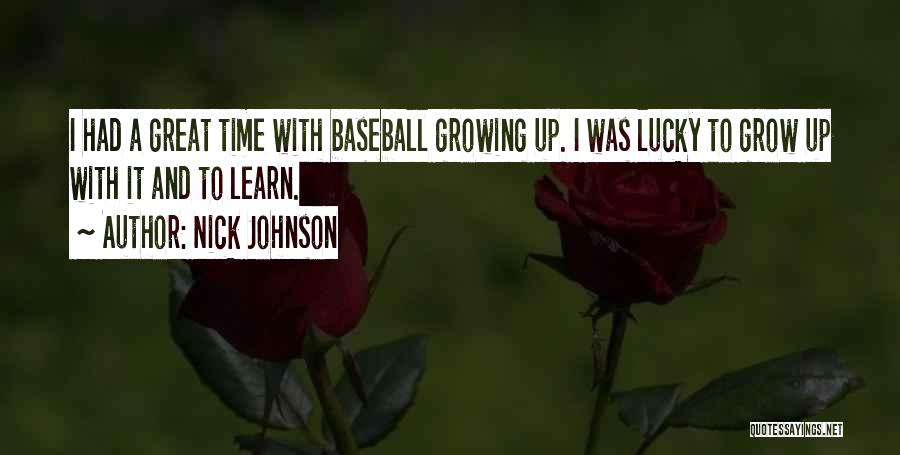 I HAD A GREAT TIME WITH BASEBALL GROWING UP. I WAS LUCKY TO GROW UP WITH IT AND TO LEARN.

~ AUTHOR: NICK JOHNSON

QUOTESSAYINGS.NET